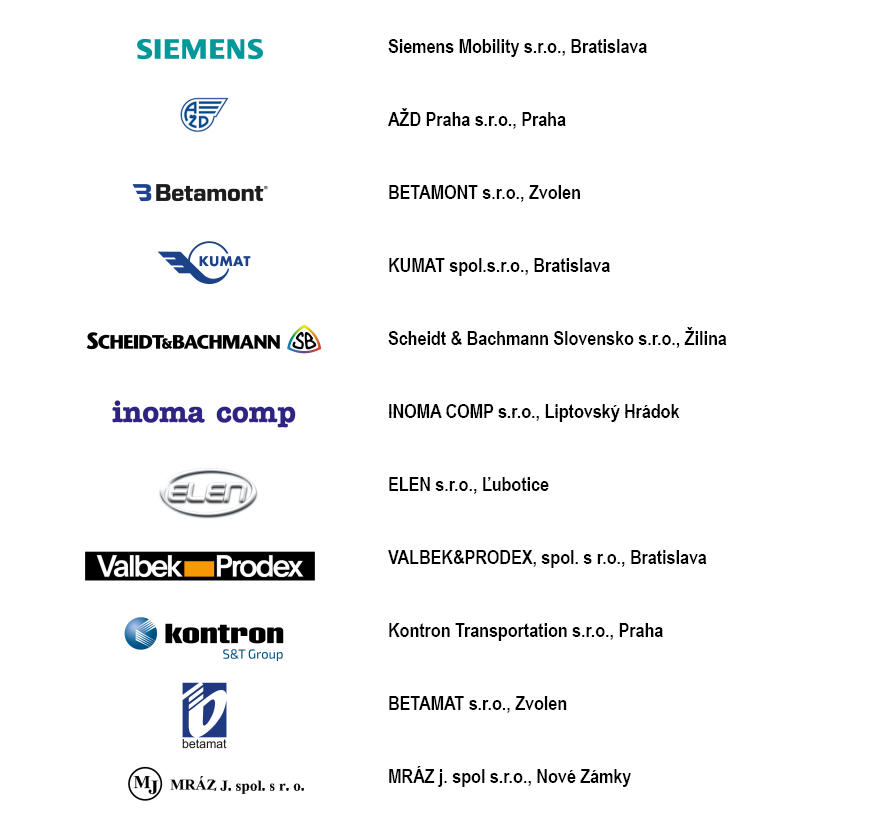 SIEMENS
Siemens Mobility s.r.o., Bratislava

AŽD
AŽD Praha s.r.o., Praha

Betamont
BETAMONT s.r.o., Zvolen

KUMAT
KUMAT spol.s.r.o., Bratislava

SCHEIDT&BACHMANN SB
Scheidt & Bachmann Slovensko s.r.o., Žilina

inoma comp
INOMA COMP s.r.o., Liptovský Hrádok

ELEN
ELEN s.r.o., Ľubotice

Valbek Prodex
VALBEK&PRODEX, spol. s r.o., Bratislava

kontron S&T Group
Kontron Transportation s.r.o., Praha

betamat
BETAMAT s.r.o., Zvolen

MJ MRÁZ J. spol. s r. o.
MRÁZ j. spol s.r.o., Nové Zámky